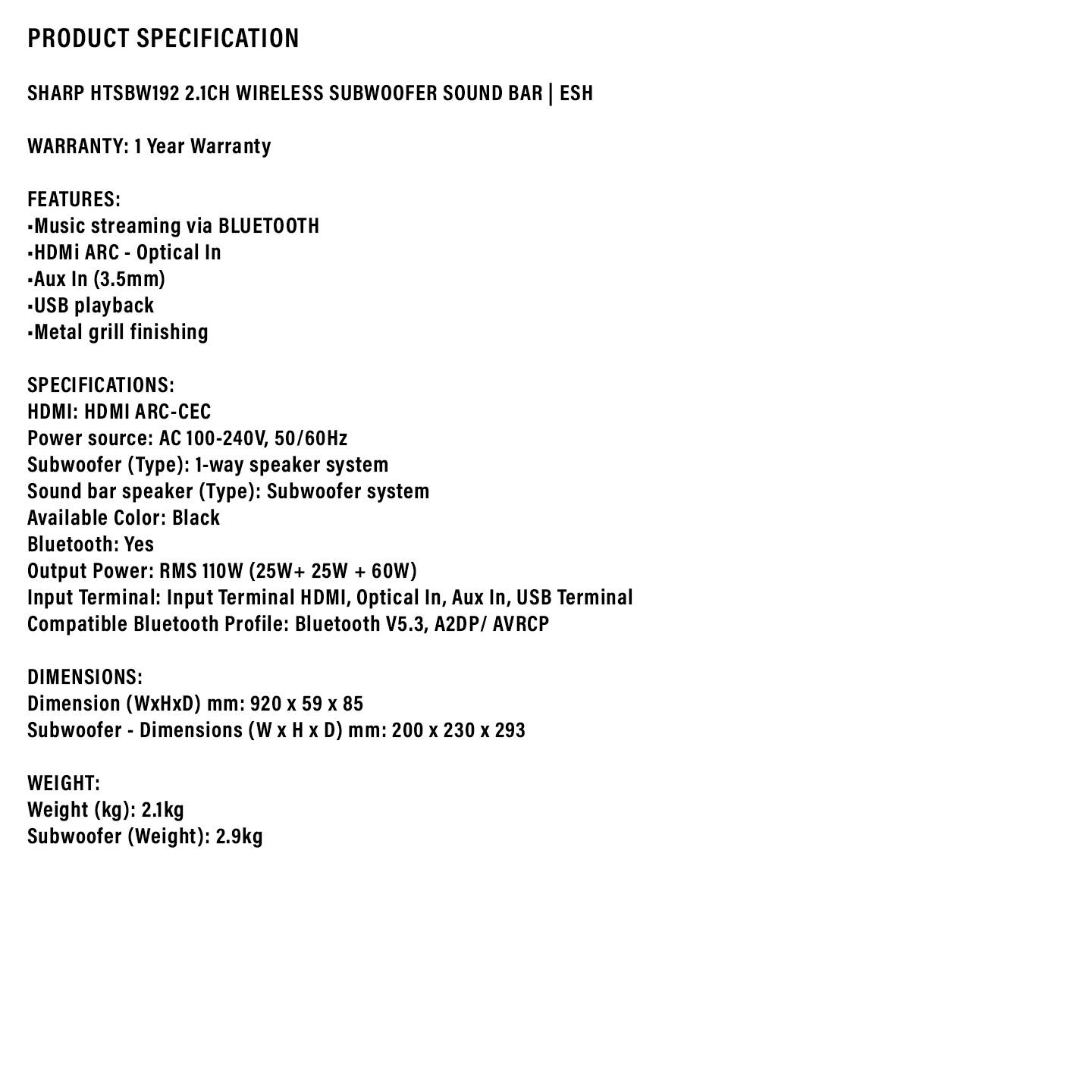 PRODUCT SPECIFICATION

SHARP HTSBW192 2.1CH WIRELESS SUBWOOFER SOUND BAR | ESH

WARRANTY: 1 Year Warranty

FEATURES:
▪Music streaming via BLUETOOTH
▪HDMi ARC - Optical In
▪Aux In (3.5mm)
▪USB playback
▪Metal grill finishing

SPECIFICATIONS:
HDMI: HDMI ARC-CEC
Power source: AC 100-240V, 50/60Hz
Subwoofer (Type): 1-way speaker system
Sound bar speaker (Type): Subwoofer system
Available Color: Black
Bluetooth: Yes
Output Power: RMS 110W (25W+ 25W + 60W)
Input Terminal: Input Terminal HDMI, Optical In, Aux In, USB Terminal
Compatible Bluetooth Profile: Bluetooth V5.3, A2DP/ AVRCP

DIMENSIONS:
Dimension (WxHxD) mm: 920 x 59 x 85
Subwoofer - Dimensions (W x H x D) mm: 200 x 230 x 293

WEIGHT:
Weight (kg): 2.1kg
Subwoofer (Weight): 2.9kg